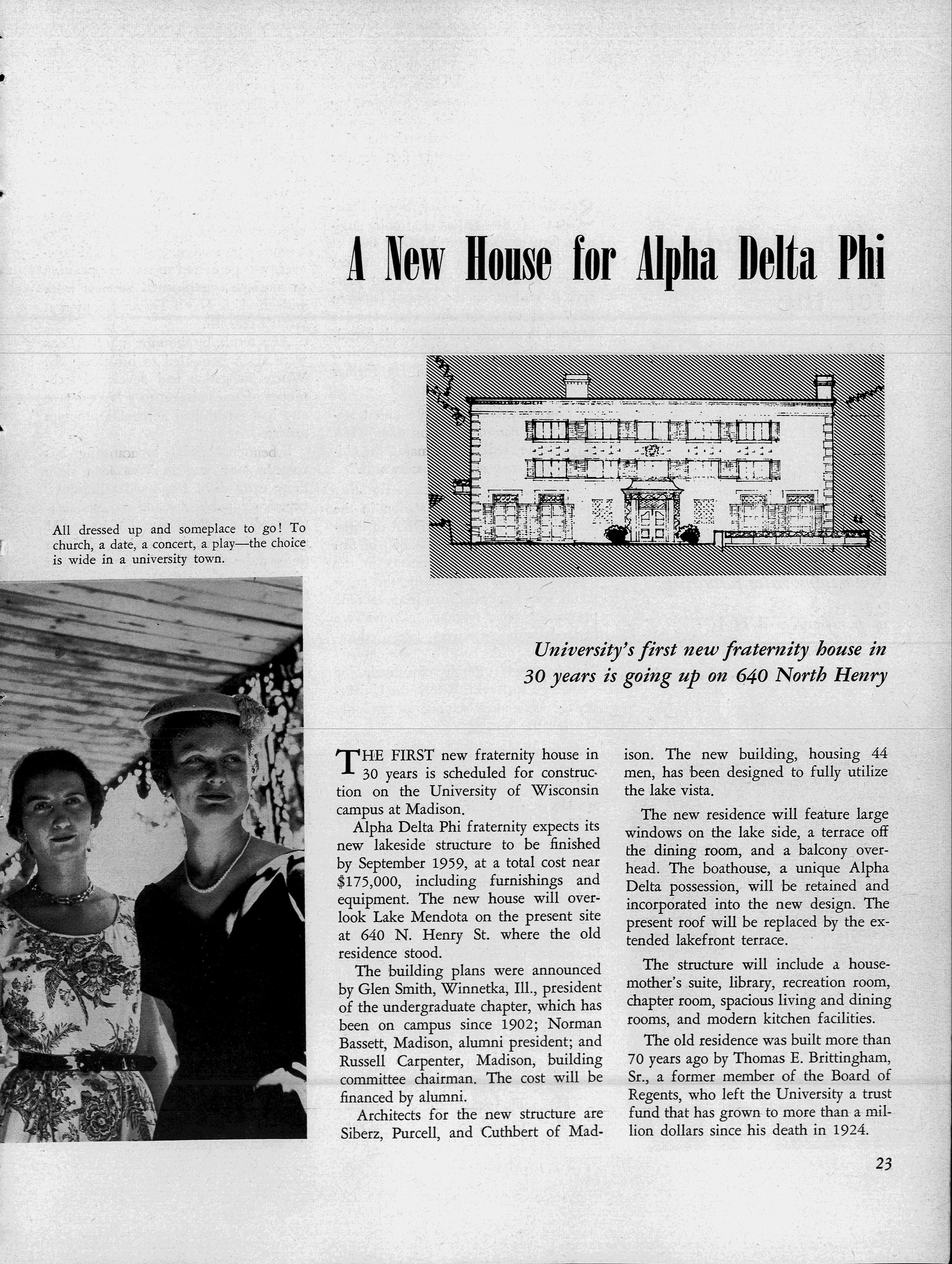 A New House for Alpha Delta Phi

All dressed up and someplace to go! To church, a date, a concert, a play—the choice is wide in a university town.

University's first new fraternity house in 30 years is going up on 640 North Henry

THE FIRST new fraternity house in 30 years is scheduled for construction on the University of Wisconsin campus at Madison.

Alpha Delta Phi fraternity expects its new lakeside structure to be finished by September 1959, at a total cost near $175,000, including furnishings and equipment. The new house will overlook Lake Mendota on the present site at 640 N. Henry St. where the old residence stood.

The building plans were announced by Glen Smith, Winnetka, Ill., president of the undergraduate chapter, which has been on campus since 1902; Norman Bassett, Madison, alumni president; and Russell Carpenter, Madison, building committee chairman. The cost will be financed by alumni.

Architects for the new structure are Siberz, Purcell, and Cuthbert of Madison. The new building, housing 44 men, has been designed to fully utilize the lake vista.

The new residence will feature large windows on the lake side, a terrace off the dining room, and a balcony overhead. The boathouse, a unique Alpha Delta possession, will be retained and incorporated into the new design. The present roof will be replaced by the extended lakefront terrace.

The structure will include a housemother's suite, library, recreation room, chapter room, spacious living and dining rooms, and modern kitchen facilities.

The old residence was built more than 70 years ago by Thomas E. Brittingham, Sr., a former member of the Board of Regents, who left the University a trust fund that has grown to more than a million dollars since his death in 1924.

23